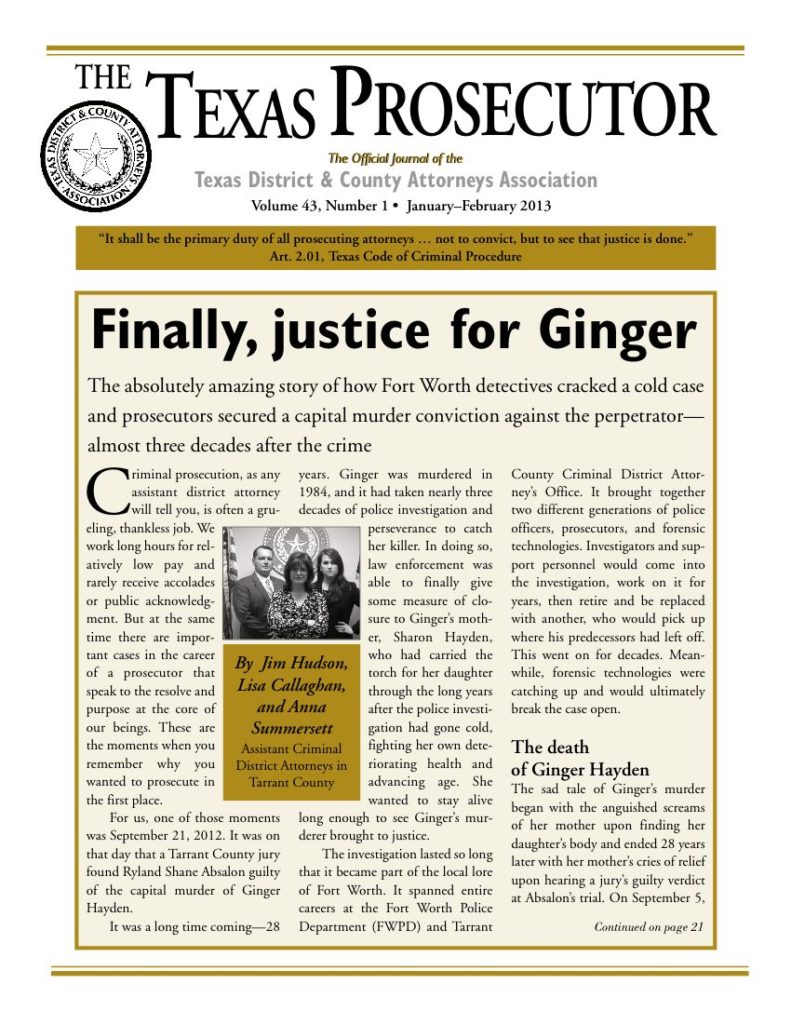 THE TEXAS PROSECUTOR

TEXAS DISTRICT & COUNTY ATTORNEYS ASSOCIATION

The Official Journal of the
Texas District & County Attorneys Association
Volume 43, Number 1 • January–February 2013

"It shall be the primary duty of all prosecuting attorneys … not to convict, but to see that justice is done."
Art. 2.01, Texas Code of Criminal Procedure

Finally, justice for Ginger

The absolutely amazing story of how Fort Worth detectives cracked a cold case and prosecutors secured a capital murder conviction against the perpetrator—almost three decades after the crime

Criminal prosecution, as any assistant district attorney will tell you, is often a grueling, thankless job. We work long hours for relatively low pay and rarely receive accolades or public acknowledgment. But at the same time there are important cases in the career of a prosecutor that speak to the resolve and purpose at the core of our beings. These are the moments when you remember why you wanted to prosecute in the first place.

For us, one of those moments was September 21, 2012. It was on that day that a Tarrant County jury found Ryland Shane Absalon guilty of the capital murder of Ginger Hayden.

It was a long time coming—28 years. Ginger was murdered in 1984, and it had taken nearly three decades of police investigation and perseverance to catch her killer. In doing so, law enforcement was able to finally give some measure of closure to Ginger's mother, Sharon Hayden, who had carried the torch for her daughter through the long years after the police investigation had gone cold, fighting her own deteriorating health and advancing age. She wanted to stay alive long enough to see Ginger's murderer brought to justice.

By Jim Hudson, Lisa Callaghan, and Anna Summersett
Assistant Criminal District Attorneys in Tarrant County

The investigation lasted so long that it became part of the local lore of Fort Worth. It spanned entire careers at the Fort Worth Police Department (FWPD) and Tarrant County Criminal District Attorney's Office. It brought together two different generations of police officers, prosecutors, and forensic technologies. Investigators and support personnel would come into the investigation, work on it for years, then retire and be replaced with another, who would pick up where his predecessors had left off. This went on for decades. Meanwhile, forensic technologies were catching up and would ultimately break the case open.

The death of Ginger Hayden

The sad tale of Ginger's murder began with the anguished screams of her mother upon finding her daughter's body and ended 28 years later with her mother's cries of relief upon hearing a jury's guilty verdict at Absalon's trial. On September 5,

Continued on page 21